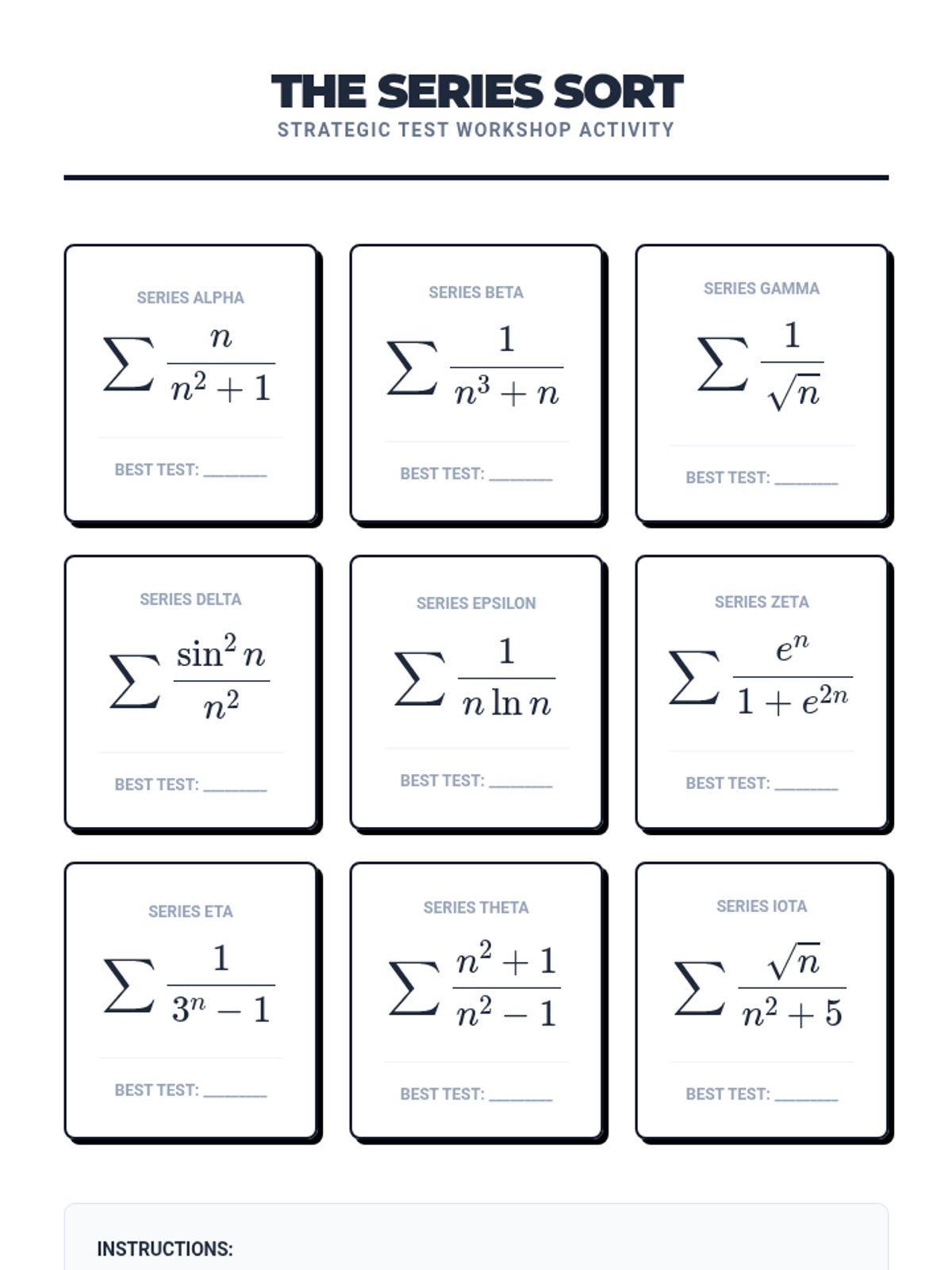 THE SERIES SORT
STRATEGIC TEST WORKSHOP ACTIVITY

SERIES ALPHA
$\sum \frac{n}{n^2+1}$
BEST TEST: ________

SERIES BETA
$\sum \frac{1}{n^3+n}$
BEST TEST: ________

SERIES GAMMA
$\sum \frac{1}{\sqrt{n}}$
BEST TEST: ________

SERIES DELTA
$\sum \frac{\sin^2 n}{n^2}$
BEST TEST: ________

SERIES EPSILON
$\sum \frac{1}{n \ln n}$
BEST TEST: ________

SERIES ZETA
$\sum \frac{e^n}{1+e^{2n}}$
BEST TEST: ________

SERIES ETA
$\sum \frac{1}{3^n-1}$
BEST TEST: ________

SERIES THETA
$\sum \frac{n^2+1}{n^2-1}$
BEST TEST: ________

SERIES IOTA
$\sum \frac{\sqrt{n}}{n^2+5}$
BEST TEST: ________

INSTRUCTIONS: